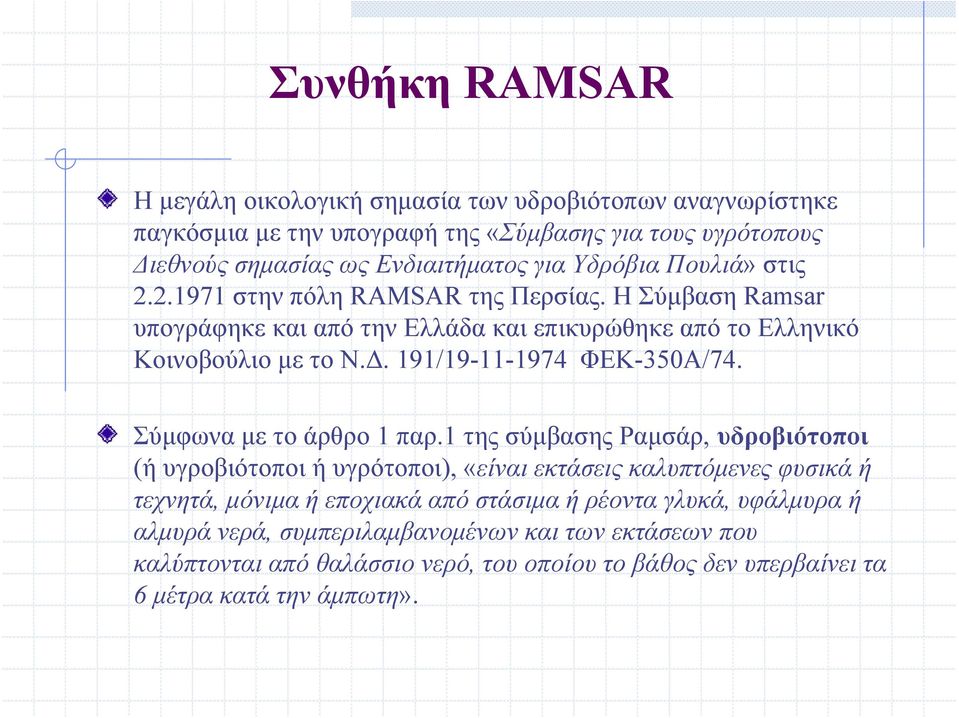 Συνθήκη RAMSAR

Η μεγάλη οικολογική σημασία των υδροβιότοπων αναγνωρίστηκε παγκόσμια με την υπογραφή της «Σύμβασης για τους υγρότοπους Διεθνούς σημασίας ως Ενδιαιτήματος για Υδρόβια Πουλιά» στις 2.2.1971 στην πόλη RAMSAR της Περσίας. Η Σύμβαση Ramsar υπογράφηκε και από την Ελλάδα και επικυρώθηκε από το Ελληνικό Κοινοβούλιο με το Ν.Δ. 191/19-11-1974 ΦΕΚ-350Α/74.

Σύμφωνα με το άρθρο 1 παρ.1 της σύμβασης Ραμσάρ, υδροβιότοποι (ή υγροβιότοποι ή υγρότοποι), «είναι εκτάσεις καλυπτόμενες φυσικά ή τεχνητά, μόνιμα ή εποχιακά από στάσιμα ή ρέοντα γλυκά, υφάλμυρα ή αλμυρά νερά, συμπεριλαμβανομένων και των εκτάσεων που καλύπτονται από θαλάσσιο νερό, του οποίου το βάθος δεν υπερβαίνει τα 6 μέτρα κατά την άμπωτη».